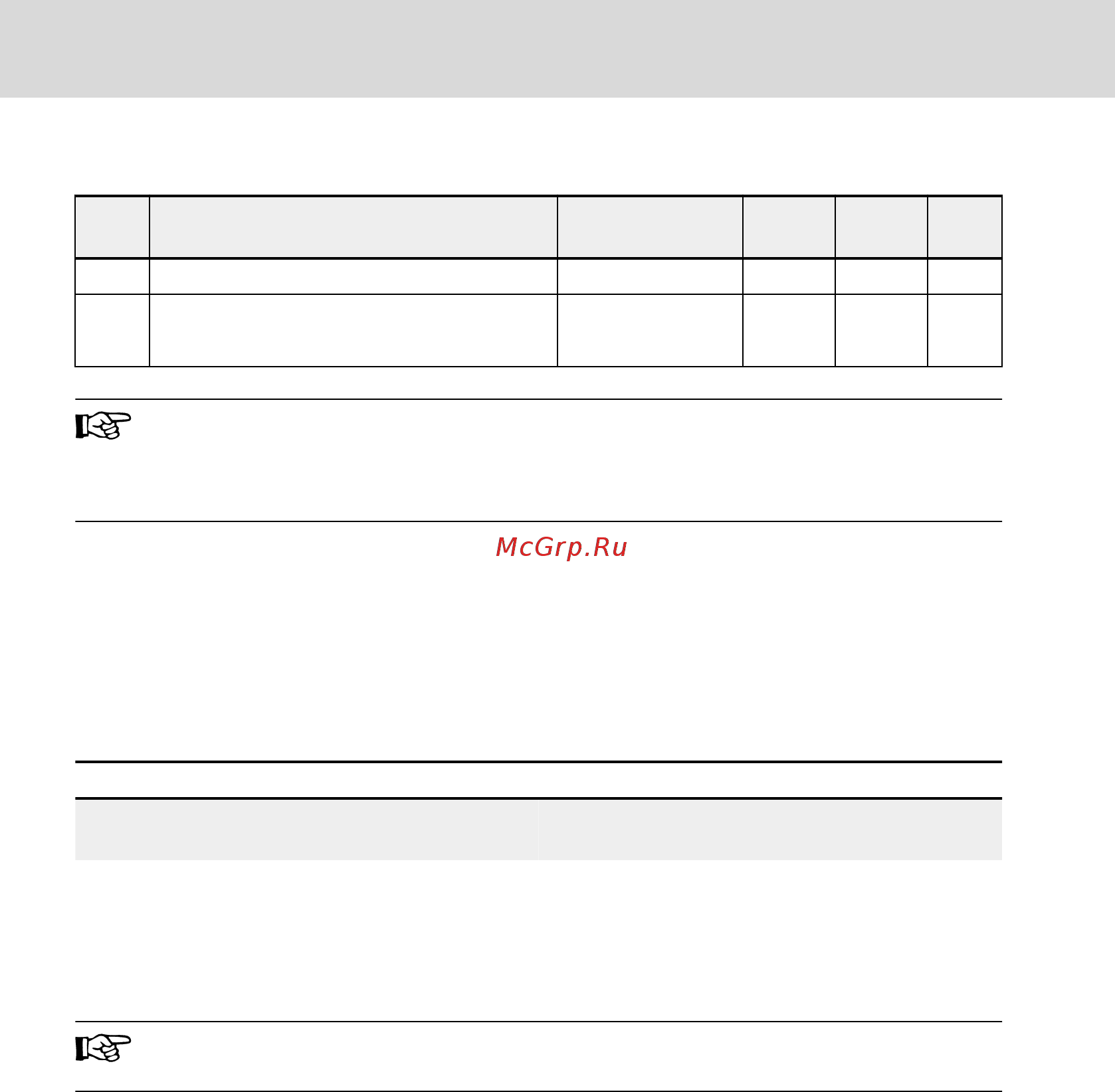 McGrp.Ru